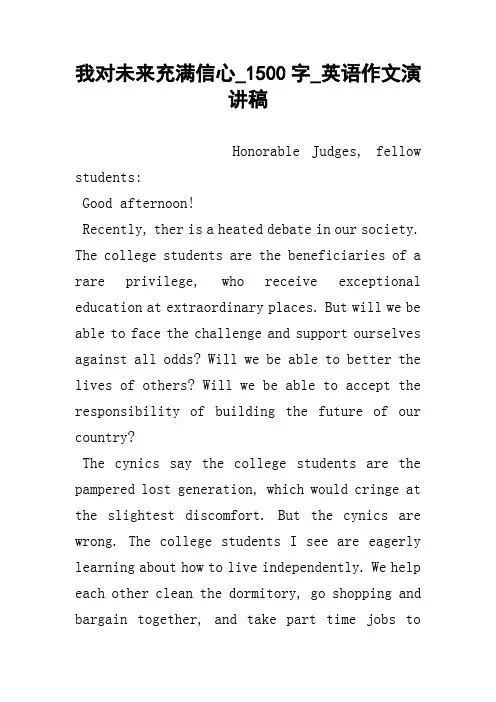 我对未来充满信心_1500 字_英语作文演讲稿

Honorable Judges, fellow students:

Good afternoon!

Recently, ther is a heated debate in our society. The college students are the beneficiaries of a rare privilege, who receive exceptional education at extraordinary places. But will we be able to face the challenge and support ourselves against all odds? Will we be able to better the lives of others? Will we be able to accept the responsibility of building the future of our country?

The cynics say the college students are the pampered lost generation, which would cringe at the slightest discomfort. But the cynics are wrong. The college students I see are eagerly learning about how to live independently. We help each other clean the dormitory, go shopping and bargain together, and take part time jobs to